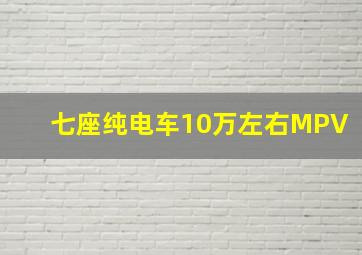 七座纯电车10万左右MPV